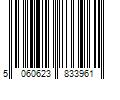 5 060623 833961